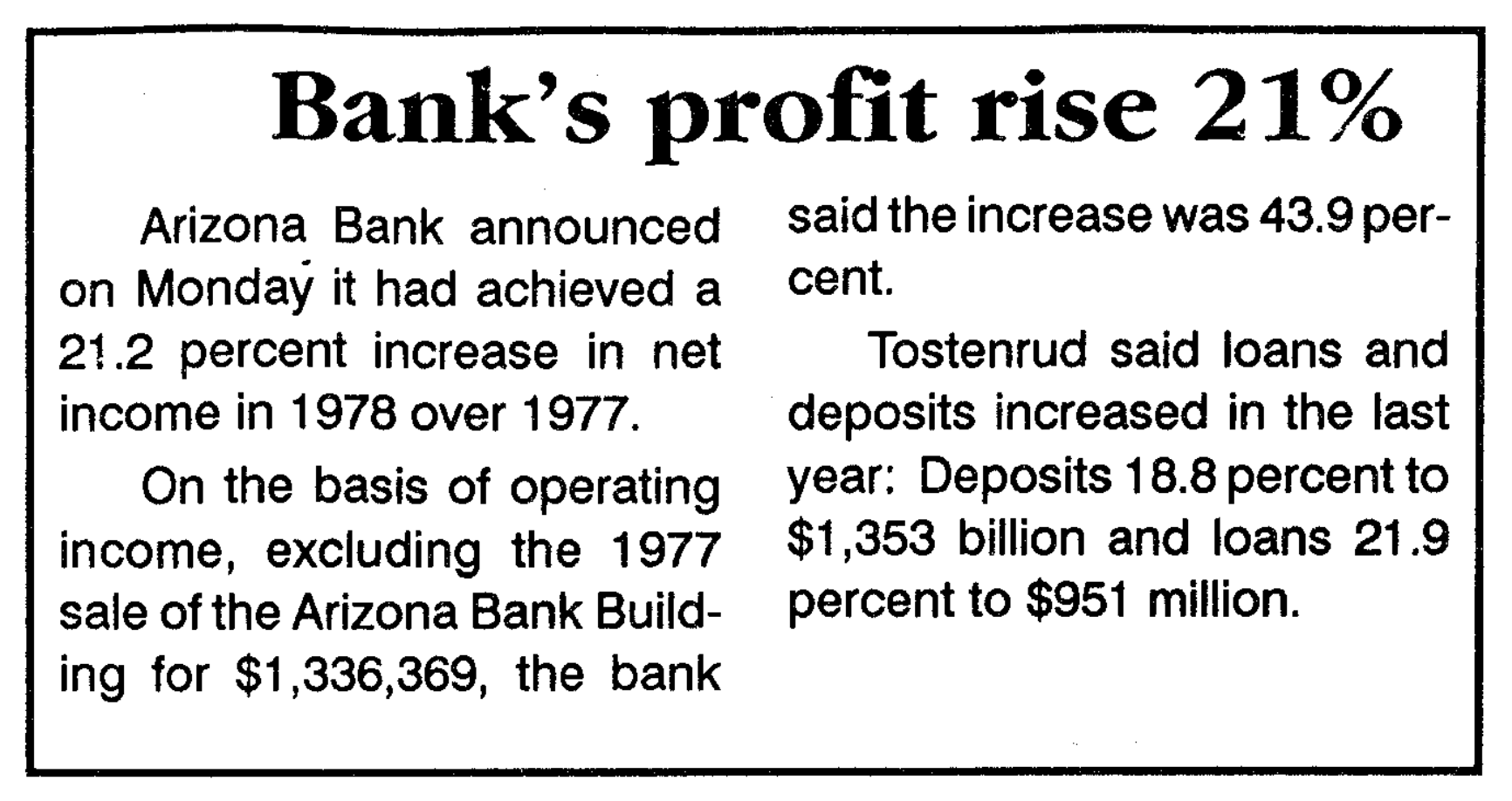 Bank's profit rise 21%

Arizona Bank announced on Monday it had achieved a 21.2 percent increase in net income in 1978 over 1977.

On the basis of operating income, excluding the 1977 sale of the Arizona Bank Building for $1,336,369, the bank said the increase was 43.9 percent.

Tostenrud said loans and deposits increased in the last year: Deposits 18.8 percent to $1,353 billion and loans 21.9 percent to $951 million.